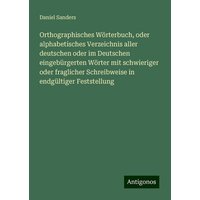 Daniel Sanders

Orthographisches Wörterbuch, oder alphabetisches Verzeichnis aller deutschen oder im Deutschen eingebürgerten Wörter mit schwieriger oder fraglicher Schreibweise in endgültiger Feststellung

Antigonos